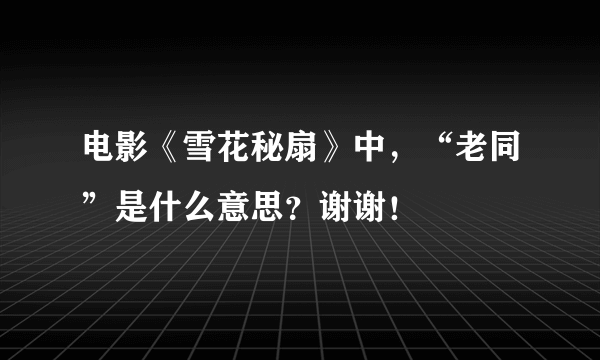 电影《雪花秘扇》中，“老同”是什么意思？谢谢！